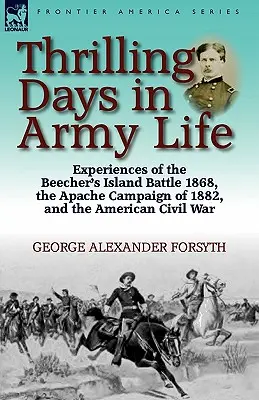 LEONAUR

FRONTIER AMERICA SERIES

Thrilling Days in Army Life

Experiences of the Beecher's Island Battle 1868, the Apache Campaign of 1882, and the American Civil War

GEORGE ALEXANDER FORSYTH